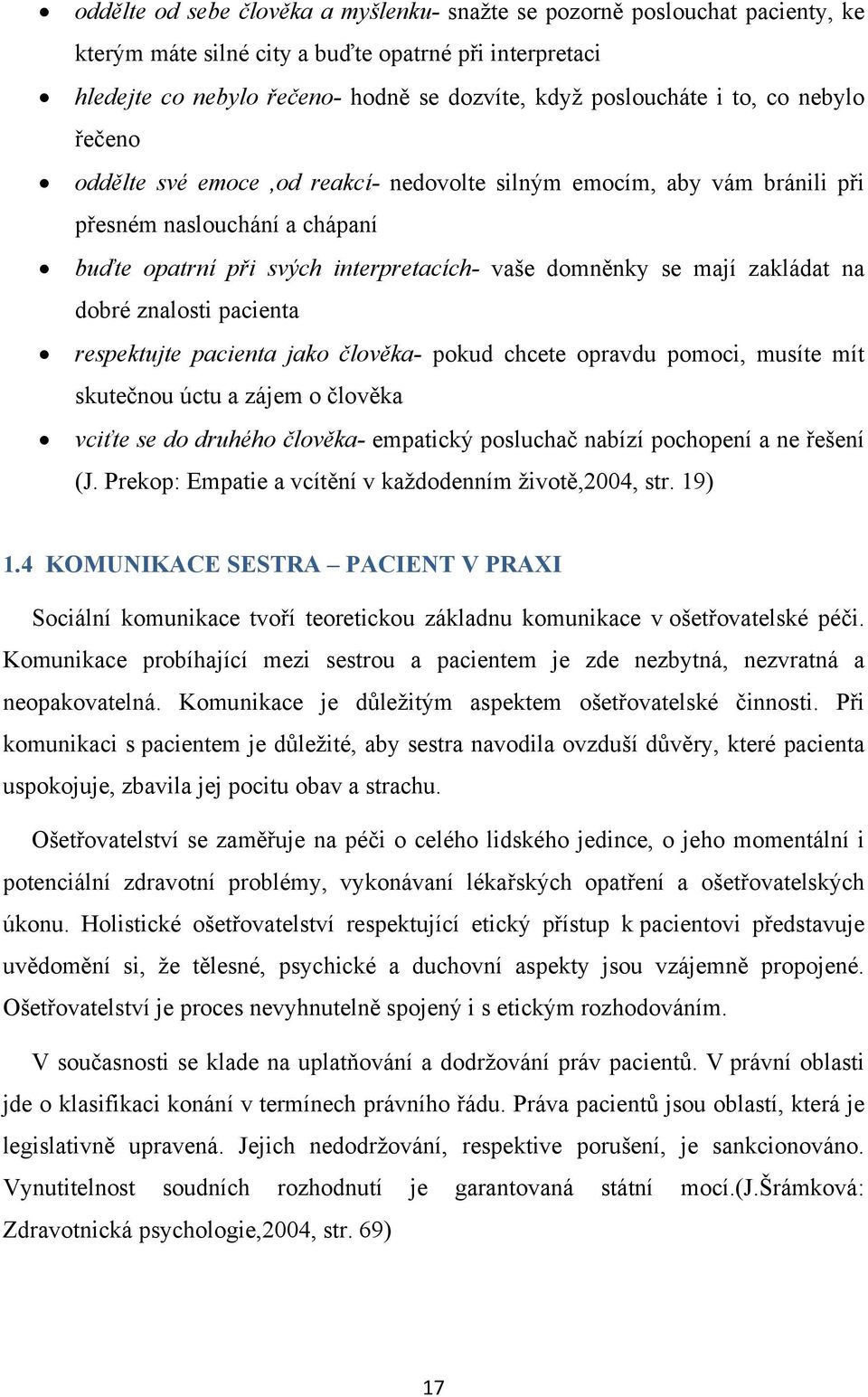 • oddělte od sebe člověka a myšlenku- snažte se pozorně poslouchat pacienty, ke kterým máte silné city a buďte opatrné při interpretaci
• hledejte co nebylo řečeno- hodně se dozvíte, když posloucháte i to, co nebylo řečeno
• oddělte své emoce ,od reakcí- nedovolte silným emocím, aby vám bránili při přesném naslouchání a chápaní
• buďte opatrní při svých interpretacích- vaše domněnky se mají zakládat na dobré znalosti pacienta
• respektujte pacienta jako člověka- pokud chcete opravdu pomoci, musíte mít skutečnou úctu a zájem o člověka
• vciťte se do druhého člověka- empatický posluchač nabízí pochopení a ne řešení (J. Prekop: Empatie a vcítění v každodenním životě,2004, str. 19)

1.4 KOMUNIKACE SESTRA – PACIENT V PRAXI

Sociální komunikace tvoří teoretickou základnu komunikace v ošetřovatelské péči. Komunikace probíhající mezi sestrou a pacientem je zde nezbytná, nezvratná a neopakovatelná. Komunikace je důležitým aspektem ošetřovatelské činnosti. Při komunikaci s pacientem je důležité, aby sestra navodila ovzduší důvěry, které pacienta uspokojuje, zbavila jej pocitu obav a strachu.

Ošetřovatelství se zaměřuje na péči o celého lidského jedince, o jeho momentální i potenciální zdravotní problémy, vykonávaní lékařských opatření a ošetřovatelských úkonu. Holistické ošetřovatelství respektující etický přístup k pacientovi představuje uvědomění si, že tělesné, psychické a duchovní aspekty jsou vzájemně propojené. Ošetřovatelství je proces nevyhnutelně spojený i s etickým rozhodováním.

V současnosti se klade na uplatňování a dodržování práv pacientů. V právní oblasti jde o klasifikaci konání v termínech právního řádu. Práva pacientů jsou oblastí, která je legislativně upravená. Jejich nedodržování, respektive porušení, je sankcionováno. Vynutitelnost soudních rozhodnutí je garantovaná státní mocí.(J.Šrámková: Zdravotnická psychologie,2004, str. 69)

17